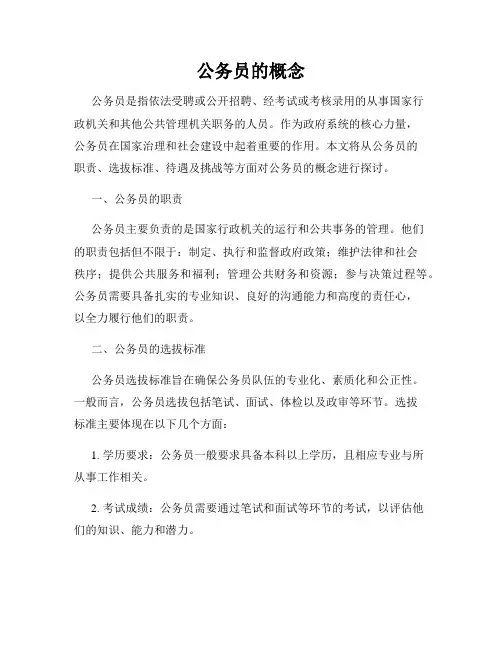 公务员的概念

公务员是指依法受聘或公开招聘、经考试或考核录用的从事国家行政机关和其他公共管理机关职务的人员。作为政府系统的核心力量，公务员在国家治理和社会建设中起着重要的作用。本文将从公务员的职责、选拔标准、待遇及挑战等方面对公务员的概念进行探讨。

一、公务员的职责

公务员主要负责的是国家行政机关的运行和公共事务的管理。他们的职责包括但不限于：制定、执行和监督政府政策；维护法律和社会秩序；提供公共服务和福利；管理公共财务和资源；参与决策过程等。公务员需要具备扎实的专业知识、良好的沟通能力和高度的责任心，以全力履行他们的职责。

二、公务员的选拔标准

公务员选拔标准旨在确保公务员队伍的专业化、素质化和公正性。一般而言，公务员选拔包括笔试、面试、体检以及政审等环节。选拔标准主要体现在以下几个方面：

1. 学历要求：公务员一般要求具备本科以上学历，且相应专业与所从事工作相关。

2. 考试成绩：公务员需要通过笔试和面试等环节的考试，以评估他们的知识、能力和潜力。